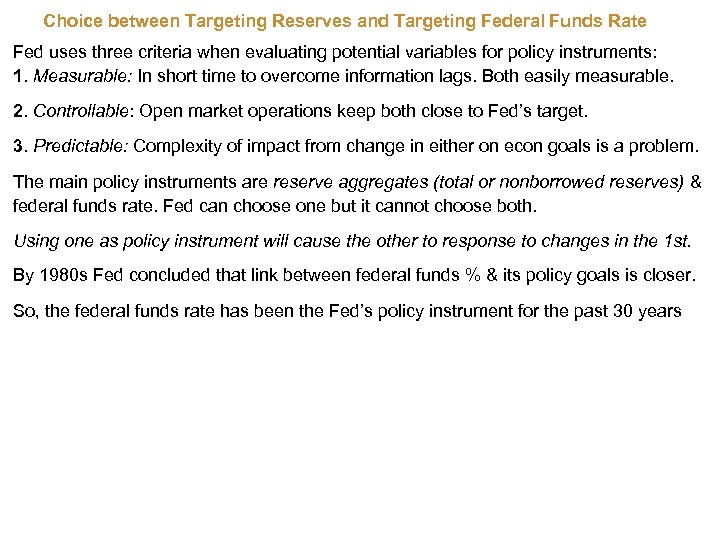 Choice between Targeting Reserves and Targeting Federal Funds Rate

Fed uses three criteria when evaluating potential variables for policy instruments:
1. Measurable: In short time to overcome information lags. Both easily measurable.

2. Controllable: Open market operations keep both close to Fed's target.

3. Predictable: Complexity of impact from change in either on econ goals is a problem.

The main policy instruments are reserve aggregates (total or nonborrowed reserves) & federal funds rate. Fed can choose one but it cannot choose both.

Using one as policy instrument will cause the other to response to changes in the 1st.

By 1980s Fed concluded that link between federal funds % & its policy goals is closer.

So, the federal funds rate has been the Fed's policy instrument for the past 30 years